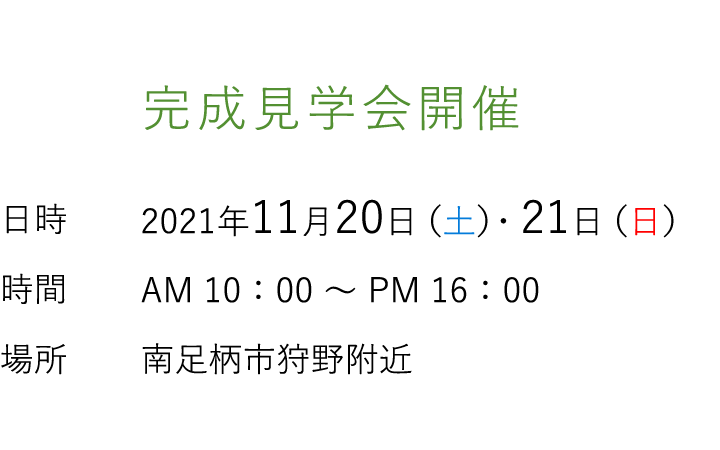 完成見学会開催

日時　2021年11月20日（土）・21日（日）

時間　AM 10：00 ～ PM 16：00

場所　南足柄市狩野附近